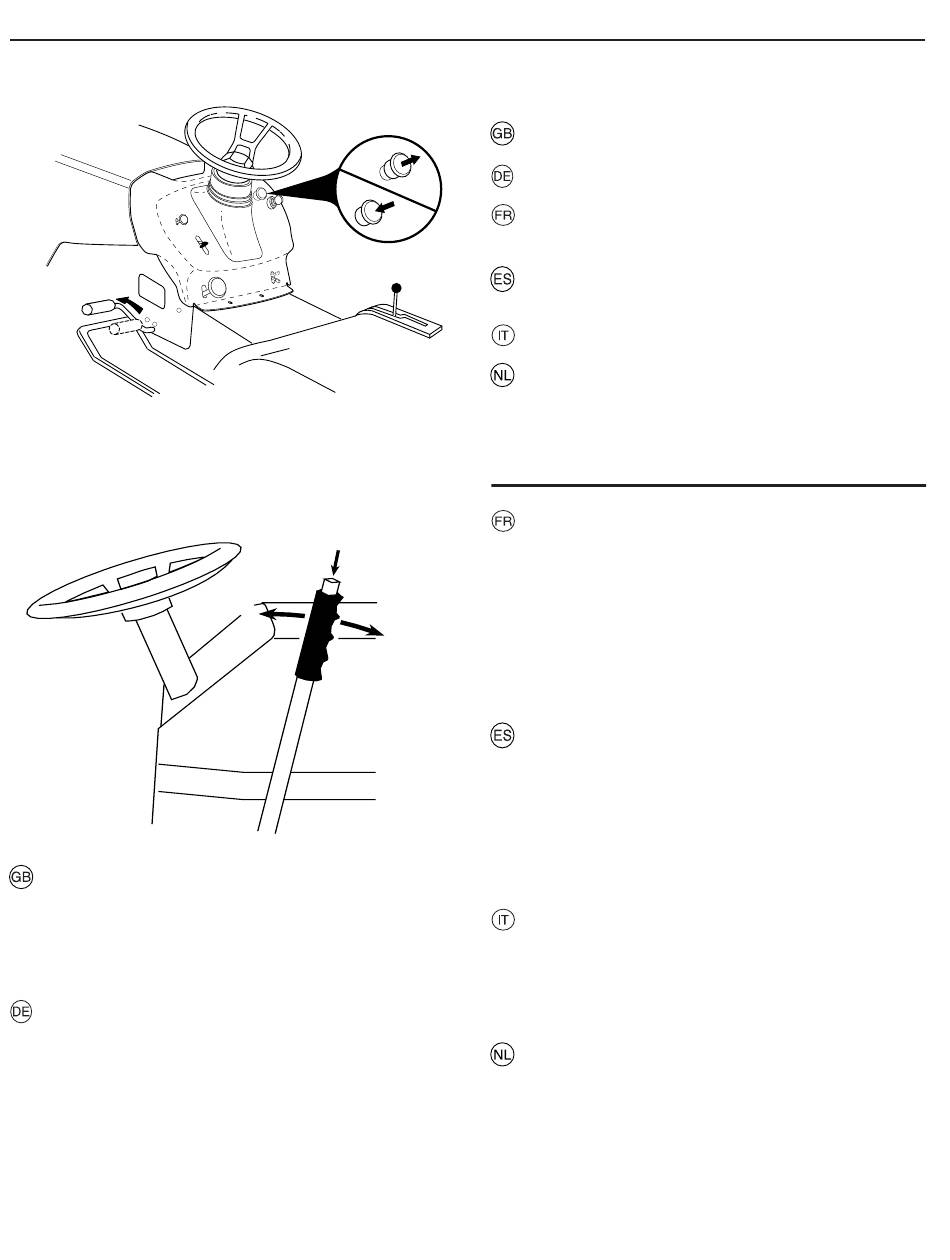 GB

DE

FR

ES

IT

NL

FR

ES

IT

NL

GB

DE